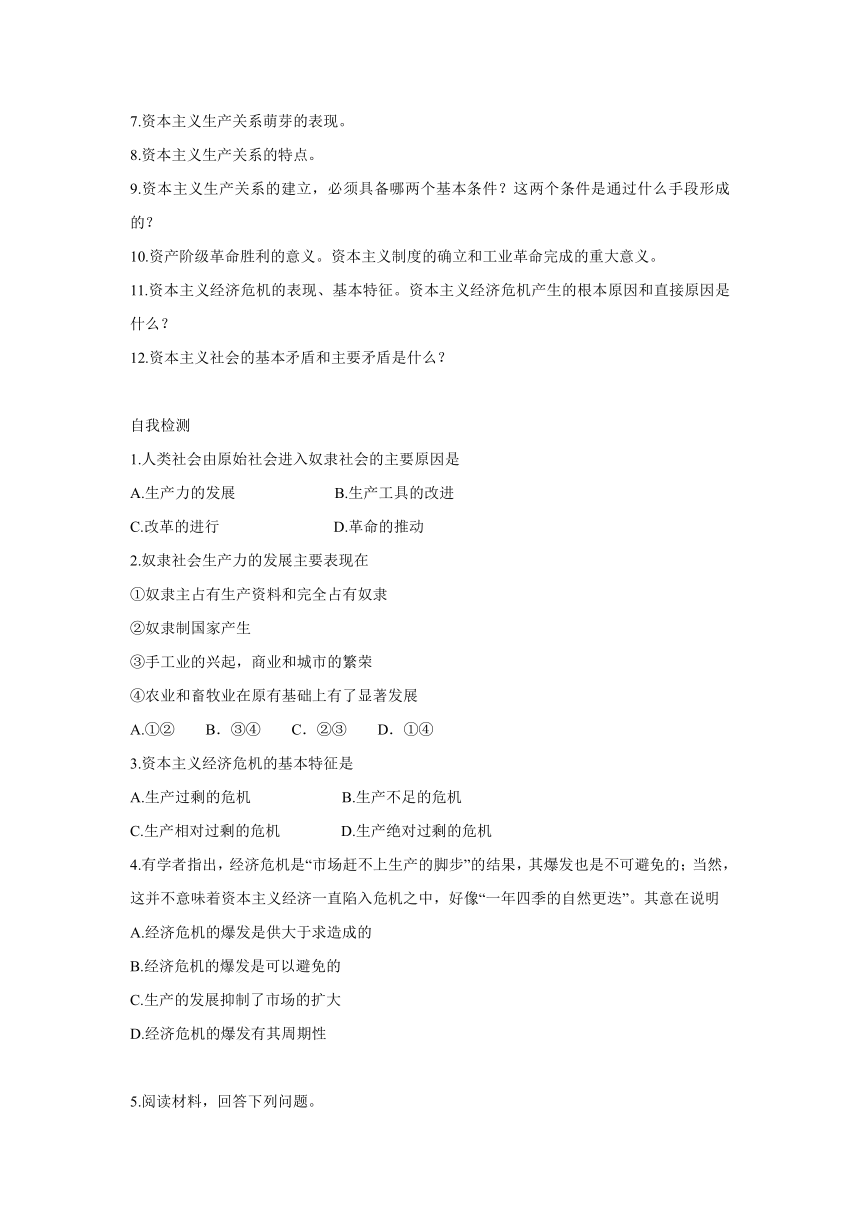 7.资本主义生产关系萌芽的表现。

8.资本主义生产关系的特点。

9.资本主义生产关系的建立，必须具备哪两个基本条件？这两个条件是通过什么手段形成的？

10.资产阶级革命胜利的意义。资本主义制度的确立和工业革命完成的重大意义。

11.资本主义经济危机的表现、基本特征。资本主义经济危机产生的根本原因和直接原因是什么？

12.资本主义社会的基本矛盾和主要矛盾是什么？

自我检测

1.人类社会由原始社会进入奴隶社会的主要原因是

A.生产力的发展　　B.生产工具的改进

C.改革的进行　　D.革命的推动

2.奴隶社会生产力的发展主要表现在

①奴隶主占有生产资料和完全占有奴隶

②奴隶制国家产生

③手工业的兴起，商业和城市的繁荣

④农业和畜牧业在原有基础上有了显著发展

A.①②　　B．③④　　C．②③　　D．①④

3.资本主义经济危机的基本特征是

A.生产过剩的危机　　B.生产不足的危机

C.生产相对过剩的危机　　D.生产绝对过剩的危机

4.有学者指出，经济危机是“市场赶不上生产的脚步”的结果，其爆发也是不可避免的；当然，这并不意味着资本主义经济一直陷入危机之中，好像“一年四季的自然更迭”。其意在说明

A.经济危机的爆发是供大于求造成的

B.经济危机的爆发是可以避免的

C.生产的发展抑制了市场的扩大

D.经济危机的爆发有其周期性

5.阅读材料，回答下列问题。